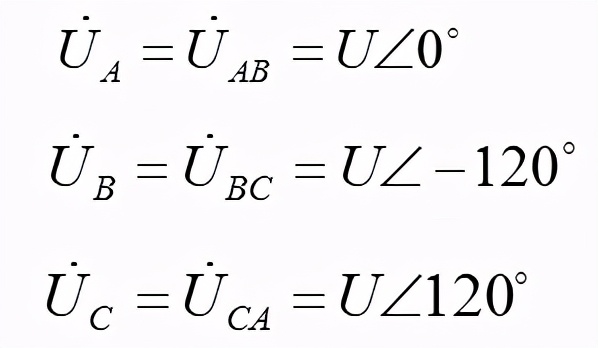 $\dot{U}_A = \dot{U}_{AB} = U\angle 0^\circ$

$\dot{U}_B = \dot{U}_{BC} = U\angle -120^\circ$

$\dot{U}_C = \dot{U}_{CA} = U\angle 120^\circ$